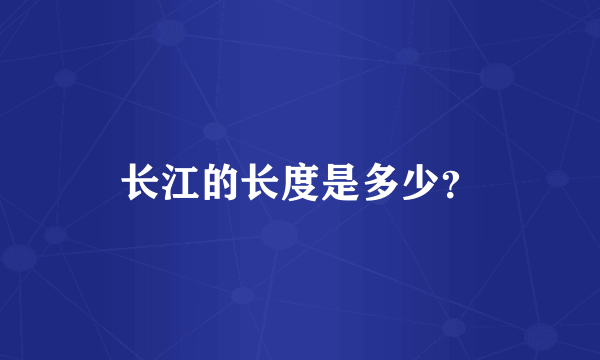 长江的长度是多少?